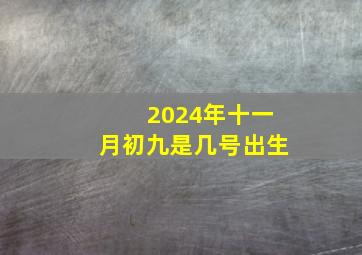 2024年十一月初九是几号出生